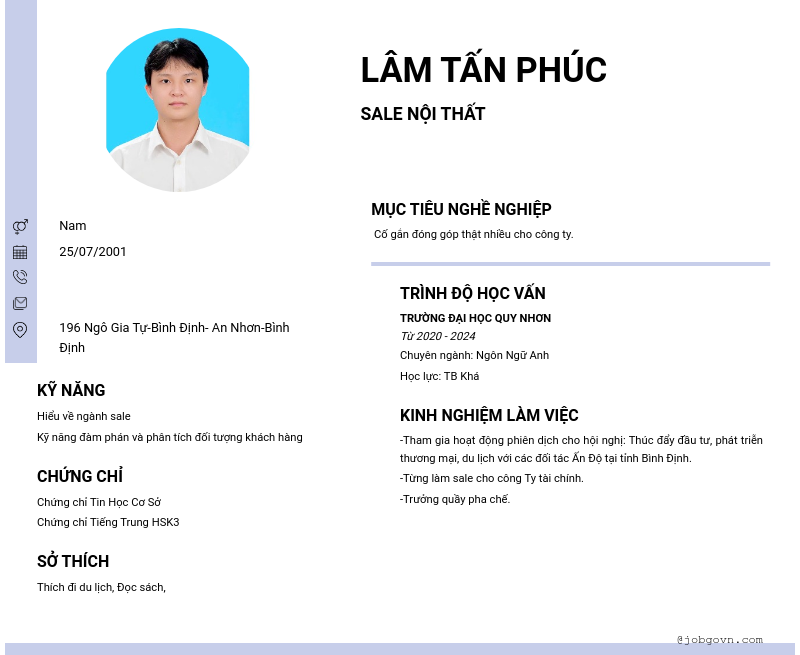 LÂM TẤN PHÚC

SALE NỘI THẤT

Nam

25/07/2001

196 Ngô Gia Tự-Bình Định- An Nhơn-Bình Định

KỸ NĂNG

Hiểu về ngành sale

Kỹ năng đàm phán và phân tích đối tượng khách hàng

CHỨNG CHỈ

Chứng chỉ Tin Học Cơ Sở

Chứng chỉ Tiếng Trung HSK3

SỞ THÍCH

Thích đi du lịch, Đọc sách,

MỤC TIÊU NGHỀ NGHIỆP

Cố gắn đóng góp thật nhiều cho công ty.

TRÌNH ĐỘ HỌC VẤN

TRƯỜNG ĐẠI HỌC QUY NHƠN

Từ 2020 - 2024

Chuyên ngành: Ngôn Ngữ Anh

Học lực: TB Khá

KINH NGHIỆM LÀM VIỆC

-Tham gia hoạt động phiên dịch cho hội nghị: Thúc đẩy đầu tư, phát triển thương mại, du lịch với các đối tác Ấn Độ tại tỉnh Bình Định.

-Từng làm sale cho công Ty tài chính.

-Trưởng quầy pha chế.

@jobgovn.com